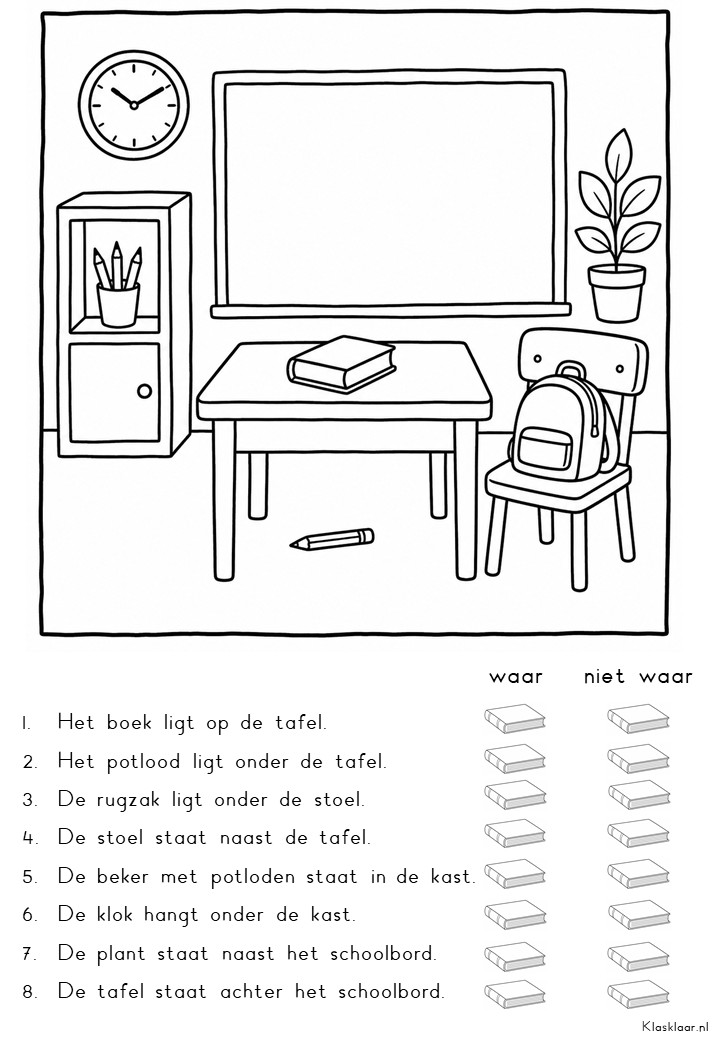 waar niet waar

1. Het boek ligt op de tafel.
2. Het potlood ligt onder de tafel.
3. De rugzak ligt onder de stoel.
4. De stoel staat naast de tafel.
5. De beker met potloden staat in de kast.
6. De klok hangt onder de kast.
7. De plant staat naast het schoolbord.
8. De tafel staat achter het schoolbord.

Klasklaar.nl